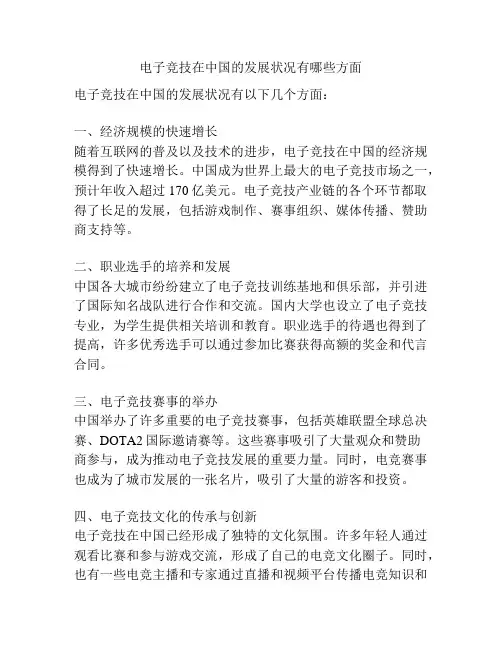 电子竞技在中国的发展状况有哪些方面

电子竞技在中国的发展状况有以下几个方面：

一、经济规模的快速增长
随着互联网的普及以及技术的进步，电子竞技在中国的经济规模得到了快速增长。中国成为世界上最大的电子竞技市场之一，预计年收入超过 170 亿美元。电子竞技产业链的各个环节都取得了长足的发展，包括游戏制作、赛事组织、媒体传播、赞助商支持等。

二、职业选手的培养和发展
中国各大城市纷纷建立了电子竞技训练基地和俱乐部，并引进了国际知名战队进行合作和交流。国内大学也设立了电子竞技专业，为学生提供相关培训和教育。职业选手的待遇也得到了提高，许多优秀选手可以通过参加比赛获得高额的奖金和代言合同。

三、电子竞技赛事的举办
中国举办了许多重要的电子竞技赛事，包括英雄联盟全球总决赛、DOTA2 国际邀请赛等。这些赛事吸引了大量观众和赞助商参与，成为推动电子竞技发展的重要力量。同时，电竞赛事也成为了城市发展的一张名片，吸引了大量的游客和投资。

四、电子竞技文化的传承与创新
电子竞技在中国已经形成了独特的文化氛围。许多年轻人通过观看比赛和参与游戏交流，形成了自己的电竞文化圈子。同时，也有一些电竞主播和专家通过直播和视频平台传播电竞知识和